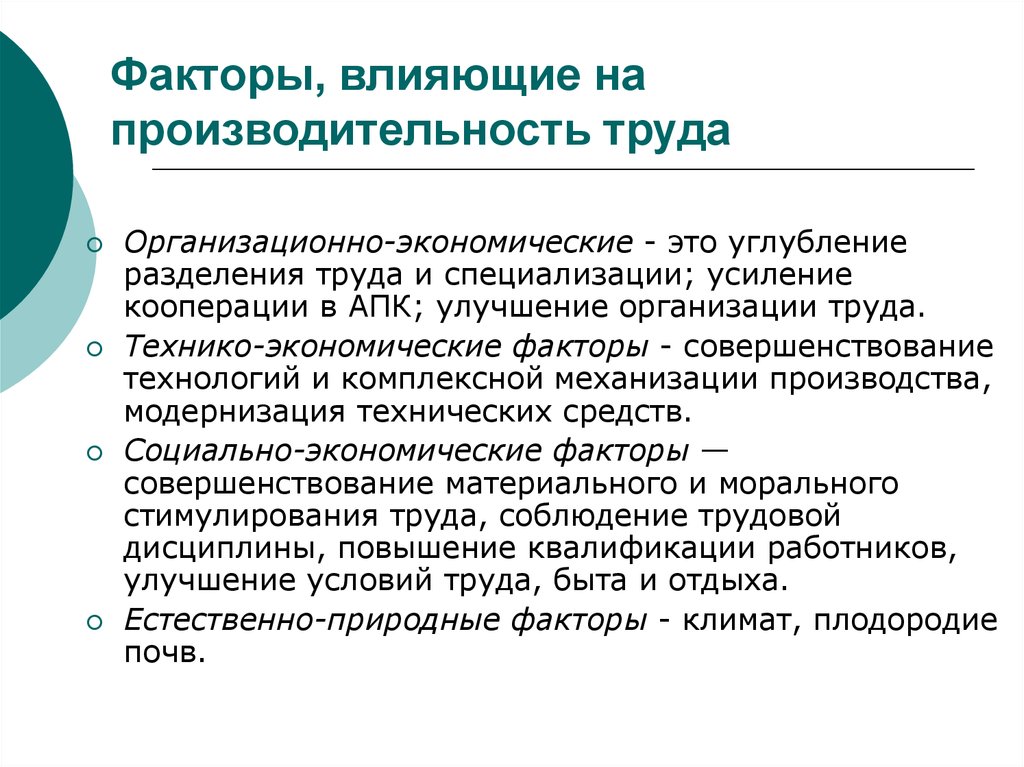 Факторы, влияющие на производительность труда

Организационно-экономические - это углубление разделения труда и специализации; усиление кооперации в АПК; улучшение организации труда.

Технико-экономические факторы - совершенствование технологий и комплексной механизации производства, модернизация технических средств.

Социально-экономические факторы — совершенствование материального и морального стимулирования труда, соблюдение трудовой дисциплины, повышение квалификации работников, улучшение условий труда, быта и отдыха.

Естественно-природные факторы - климат, плодородие почв.